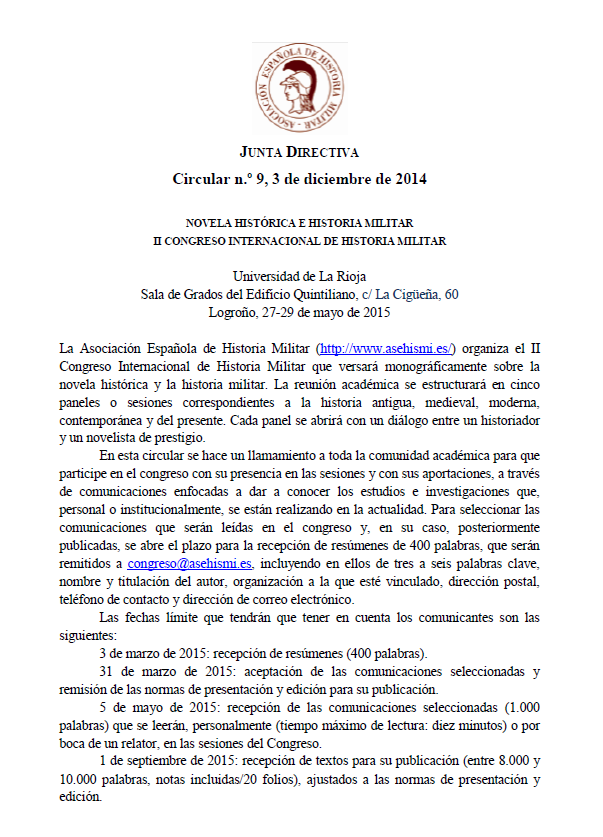 ASOCIACIÓN ESPAÑOLA DE HISTORIA MILITAR

JUNTA DIRECTIVA
Circular n.º 9, 3 de diciembre de 2014

NOVELA HISTÓRICA E HISTORIA MILITAR
II CONGRESO INTERNACIONAL DE HISTORIA MILITAR

Universidad de La Rioja
Sala de Grados del Edificio Quintiliano, c/ La Cigüeña, 60
Logroño, 27-29 de mayo de 2015

La Asociación Española de Historia Militar (http://www.asehismi.es/) organiza el II Congreso Internacional de Historia Militar que versará monográficamente sobre la novela histórica y la historia militar. La reunión académica se estructurará en cinco paneles o sesiones correspondientes a la historia antigua, medieval, moderna, contemporánea y del presente. Cada panel se abrirá con un diálogo entre un historiador y un novelista de prestigio.

En esta circular se hace un llamamiento a toda la comunidad académica para que participe en el congreso con su presencia en las sesiones y con sus aportaciones, a través de comunicaciones enfocadas a dar a conocer los estudios e investigaciones que, personal o institucionalmente, se están realizando en la actualidad. Para seleccionar las comunicaciones que serán leídas en el congreso y, en su caso, posteriormente publicadas, se abre el plazo para la recepción de resúmenes de 400 palabras, que serán remitidos a congreso@asehismi.es, incluyendo en ellos de tres a seis palabras clave, nombre y titulación del autor, organización a la que esté vinculado, dirección postal, teléfono de contacto y dirección de correo electrónico.

Las fechas límite que tendrán que tener en cuenta los comunicantes son las siguientes:

3 de marzo de 2015: recepción de resúmenes (400 palabras).

31 de marzo de 2015: aceptación de las comunicaciones seleccionadas y remisión de las normas de presentación y edición para su publicación.

5 de mayo de 2015: recepción de las comunicaciones seleccionadas (1.000 palabras) que se leerán, personalmente (tiempo máximo de lectura: diez minutos) o por boca de un relator, en las sesiones del Congreso.

1 de septiembre de 2015: recepción de textos para su publicación (entre 8.000 y 10.000 palabras, notas incluidas/20 folios), ajustados a las normas de presentación y edición.